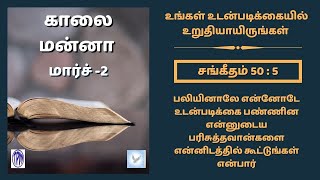 காலை
மன்னா
மார்ச் -2

உங்கள் உடன்படிக்கையில் உறுதியாயிருங்கள்

சங்கீதம் 50 : 5

பலியினாலே என்னோடே உடன்படிக்கை பண்ணின என்னுடைய பரிசுத்தவான்களை என்னிடத்தில் கூட்டுங்கள் என்பார்